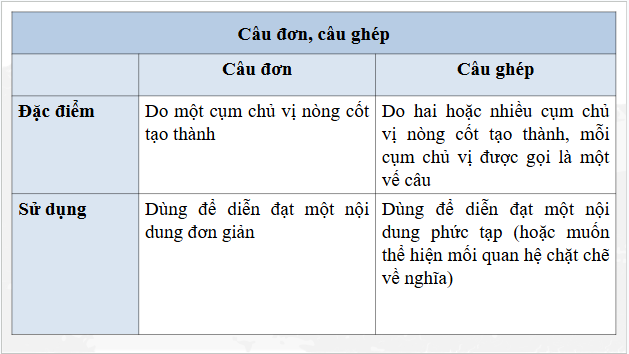 Câu đơn, câu ghép

| | Câu đơn | Câu ghép |
|---|---|---|
| Đặc điểm | Do một cụm chủ vị nòng cốt tạo thành | Do hai hoặc nhiều cụm chủ vị nòng cốt tạo thành, mỗi cụm chủ vị được gọi là một vế câu |
| Sử dụng | Dùng để diễn đạt một nội dung đơn giản | Dùng để diễn đạt một nội dung phức tạp (hoặc muốn thể hiện mối quan hệ chặt chẽ về nghĩa) |